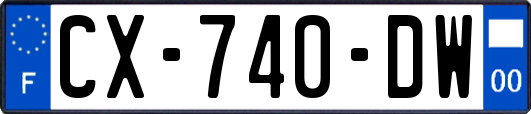 F
CX-740-DW
00